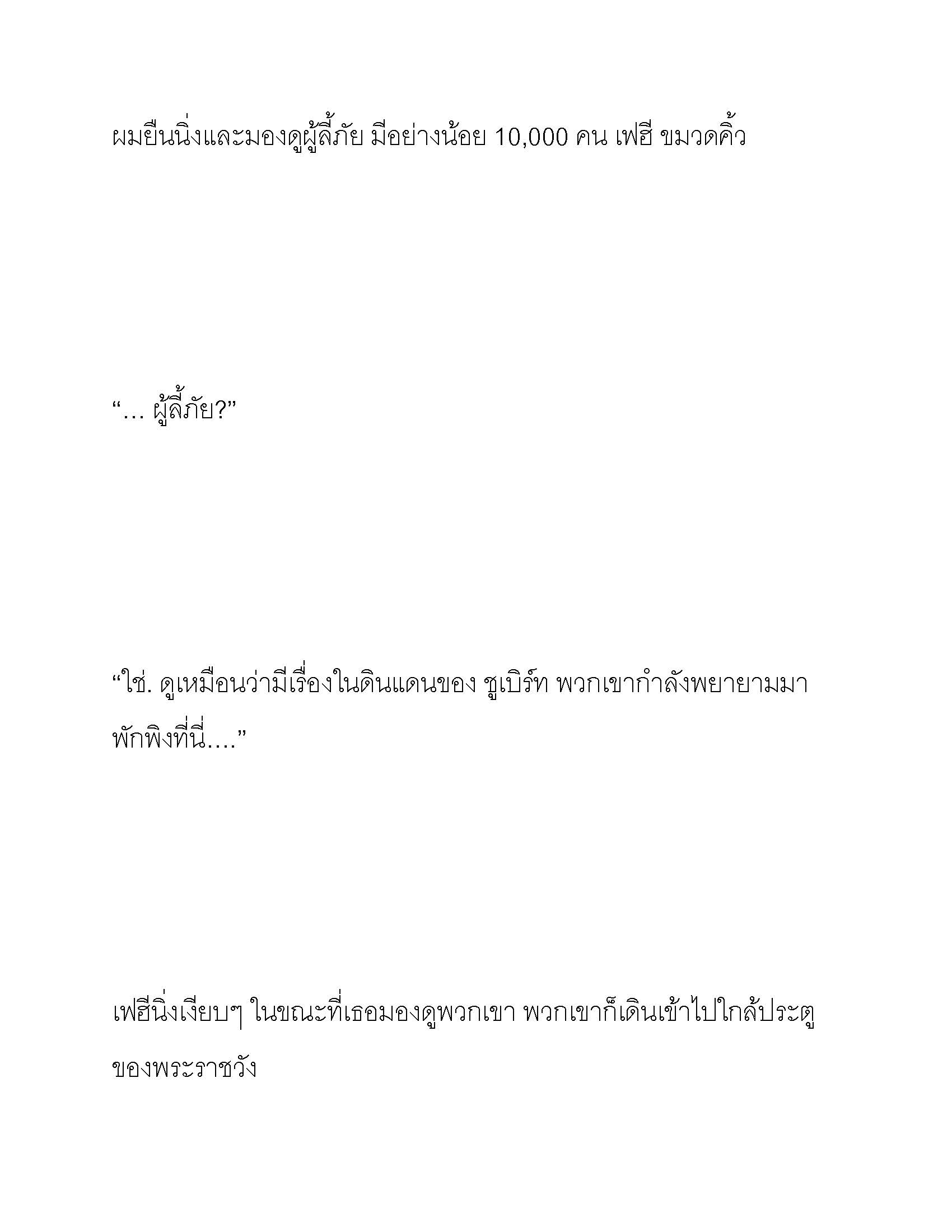 ผมยืนนิ่งและมองดูผู้ลี้ภัย มีอย่างน้อย 10,000 คน เฟฮี ขมวดคิ้ว

“… ผู้ลี้ภัย?”

“ใช่. ดูเหมือนว่ามีเรื่องในดินแดนของ ชูเบิร์ท พวกเขากำลังพยายามมาพักพิงที่นี่….”

เฟฮีนิ่งเงียบๆ ในขณะที่เธอมองดูพวกเขา พวกเขาก็เดินเข้าไปใกล้ประตูของพระราชวัง